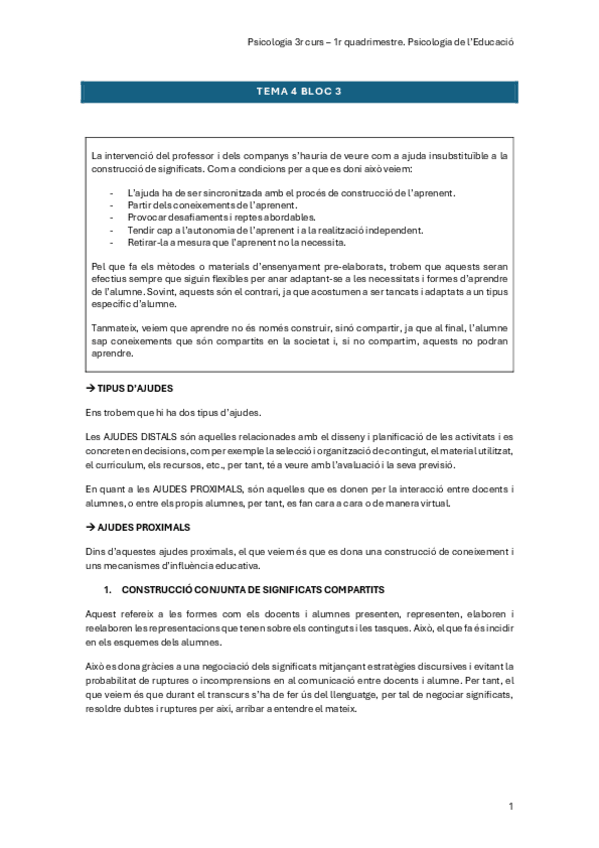 Psicologia 3r curs – 1r quadrimestre. Psicologia de l'Educació

TEMA 4 BLOC 3

La intervenció del professor i dels companys s'hauria de veure com a ajuda insubstituïble a la construcció de significats. Com a condicions per a que es doni això veiem:

- L'ajuda ha de ser sincronitzada amb el procés de construcció de l'aprenent.
- Partir dels coneixements de l'aprenent.
- Provocar desafiaments i reptes abordables.
- Tendir cap a l'autonomia de l'aprenent i a la realització independent.
- Retirar-la a mesura que l'aprenent no la necessita.

Pel que fa els mètodes o materials d'ensenyament pre-elaborats, trobem que aquests seran efectius sempre que siguin flexibles per anar adaptant-se a les necessitats i formes d'aprendre de l'alumne. Sovint, aquests són el contrari, ja que acostumen a ser tancats i adaptats a un tipus específic d'alumne.

Tanmateix, veiem que aprendre no és només construir, sinó compartir, ja que al final, l'alumne sap coneixements que són compartits en la societat i, si no compartim, aquests no podran aprendre.

→ TIPUS D'AJUDES

Ens trobem que hi ha dos tipus d'ajudes.

Les AJUDES DISTALS són aquelles relacionades amb el disseny i planificació de les activitats i es concreten en decisions, com per exemple la selecció i organització de contingut, el material utilitzat, el currículum, els recursos, etc., per tant, té a veure amb l'avaluació i la seva previsió.

En quant a les AJUDES PROXIMALS, són aquelles que es donen per la interacció entre docents i alumnes, o entre els propis alumnes, per tant, es fan cara a cara o de manera virtual.

→ AJUDES PROXIMALS

Dins d'aquestes ajudes proximals, el que veiem és que es dona una construcció de coneixement i uns mecanismes d'influència educativa.

1. CONSTRUCCIÓ CONJUNTA DE SIGNIFICATS COMPARTITS

Aquest refereix a les formes com els docents i alumnes presenten, representen, elaboren i reelaboren les representacions que tenen sobre els continguts i les tasques. Això, el que fa és incidir en els esquemes dels alumnes.

Això es dona gràcies a una negociació dels significats mitjançant estratègies discursives i evitant la probabilitat de ruptures o incomprensions en al comunicació entre docents i alumne. Per tant, el que veiem és que durant el transcurs s'ha de fer ús del llenguatge, per tal de negociar significats, resoldre dubtes i ruptures per així, arribar a entendre el mateix.

1